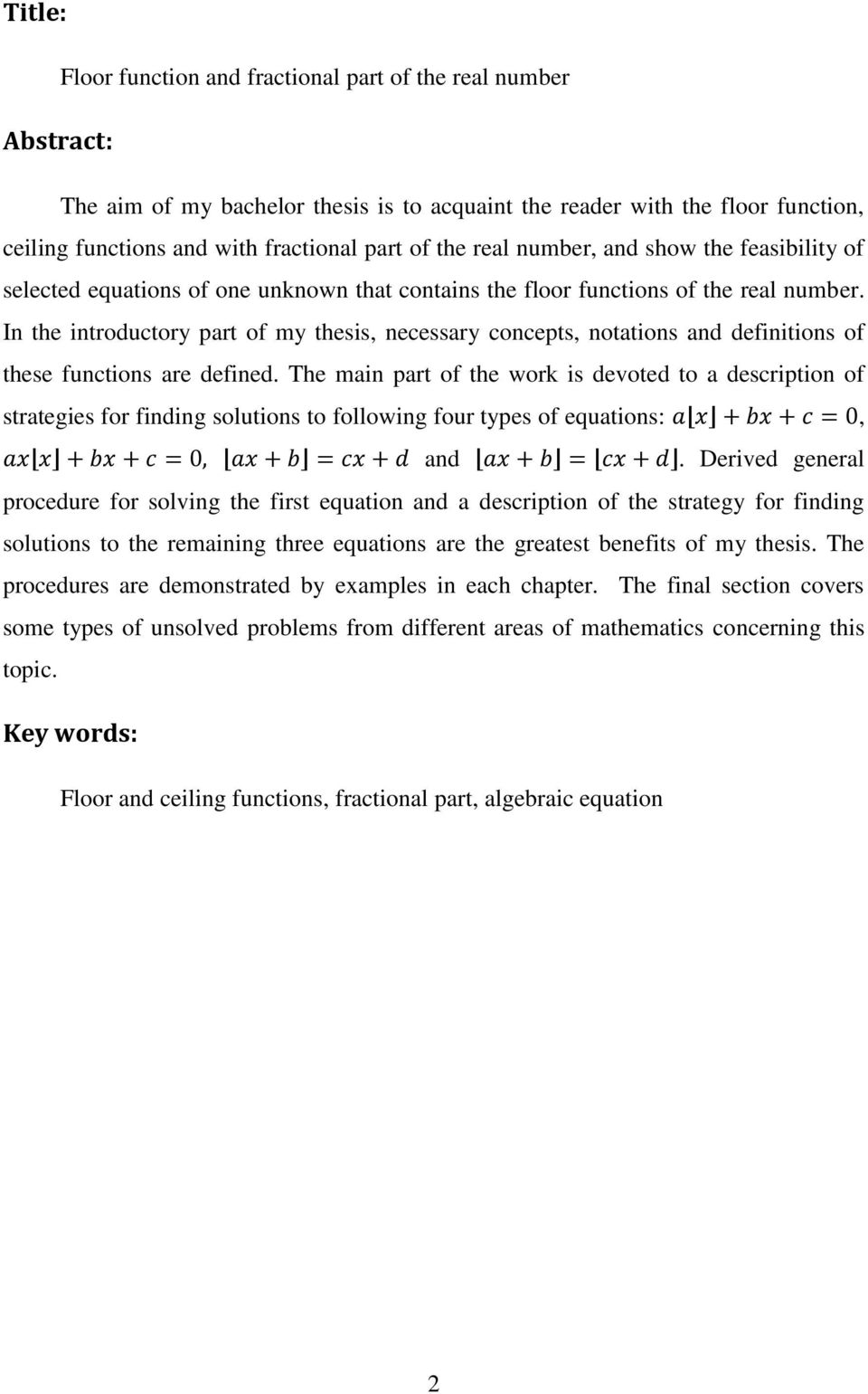 Title:

Floor function and fractional part of the real number

Abstract:

The aim of my bachelor thesis is to acquaint the reader with the floor function, ceiling functions and with fractional part of the real number, and show the feasibility of selected equations of one unknown that contains the floor functions of the real number. In the introductory part of my thesis, necessary concepts, notations and definitions of these functions are defined. The main part of the work is devoted to a description of strategies for finding solutions to following four types of equations: $a\lfloor x \rfloor + bx + c = 0$, $ax\lfloor x \rfloor + bx + c = 0$, $\lfloor ax + b \rfloor = cx + d$ and $\lfloor ax + b \rfloor = \lfloor cx + d \rfloor$. Derived general procedure for solving the first equation and a description of the strategy for finding solutions to the remaining three equations are the greatest benefits of my thesis. The procedures are demonstrated by examples in each chapter. The final section covers some types of unsolved problems from different areas of mathematics concerning this topic.

Key words:

Floor and ceiling functions, fractional part, algebraic equation

2